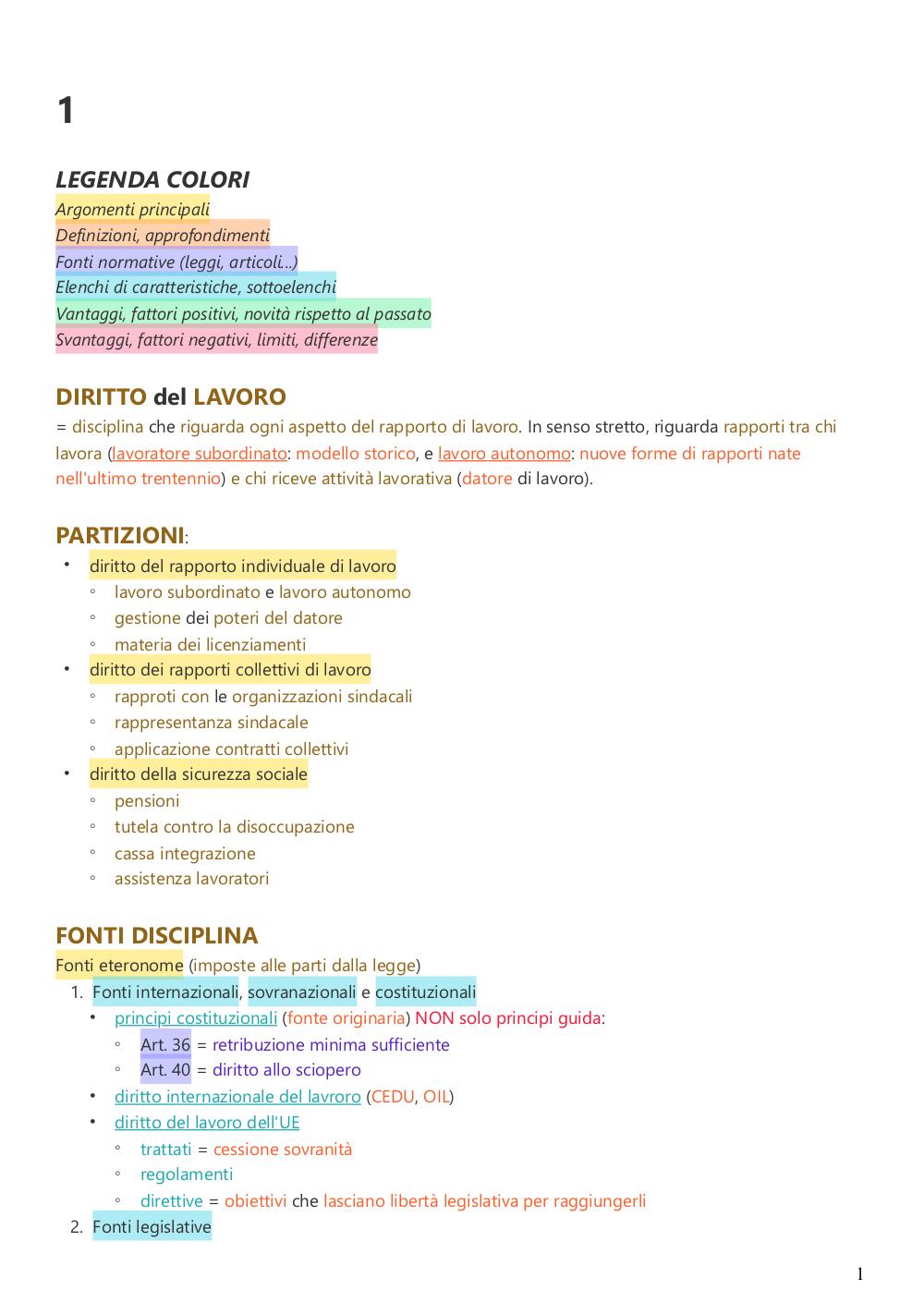 1

LEGENDA COLORI
Argomenti principali
Definizioni, approfondimenti
Fonti normative (leggi, articoli...)
Elenchi di caratteristiche, sottoelenchi
Vantaggi, fattori positivi, novità rispetto al passato
Svantaggi, fattori negativi, limiti, differenze

DIRITTO del LAVORO
= disciplina che riguarda ogni aspetto del rapporto di lavoro. In senso stretto, riguarda rapporti tra chi lavora (lavoratore subordinato: modello storico, e lavoro autonomo: nuove forme di rapporti nate nell'ultimo trentennio) e chi riceve attività lavorativa (datore di lavoro).

PARTIZIONI:
• diritto del rapporto individuale di lavoro
◦ lavoro subordinato e lavoro autonomo
◦ gestione dei poteri del datore
◦ materia dei licenziamenti
• diritto dei rapporti collettivi di lavoro
◦ rapproti con le organizzazioni sindacali
◦ rappresentanza sindacale
◦ applicazione contratti collettivi
• diritto della sicurezza sociale
◦ pensioni
◦ tutela contro la disoccupazione
◦ cassa integrazione
◦ assistenza lavoratori

FONTI DISCIPLINA
Fonti eteronome (imposte alle parti dalla legge)
1. Fonti internazionali, sovranazionali e costituzionali
• principi costituzionali (fonte originaria) NON solo principi guida:
◦ Art. 36 = retribuzione minima sufficiente
◦ Art. 40 = diritto allo sciopero
• diritto internazionale del lavroro (CEDU, OIL)
• diritto del lavoro dell'UE
◦ trattati = cessione sovranità
◦ regolamenti
◦ direttive = obiettivi che lasciano libertà legislativa per raggiungerli
2. Fonti legislative

1